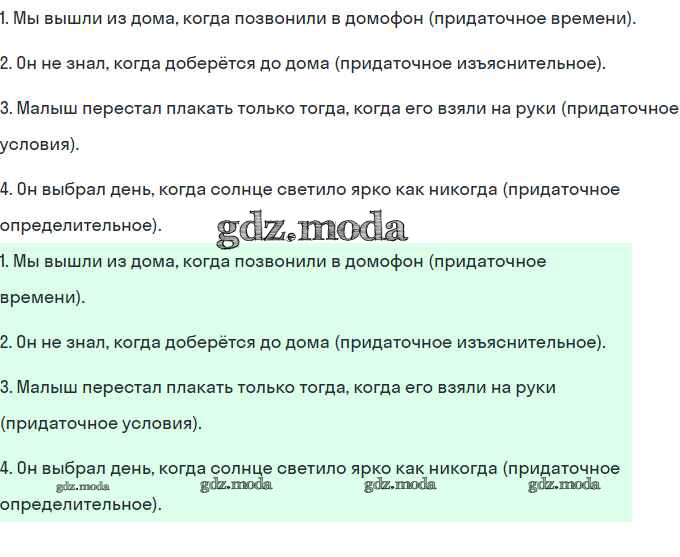 1. Мы вышли из дома, когда позвонили в домофон (придаточное времени).

2. Он не знал, когда доберётся до дома (придаточное изъяснительное).

3. Малыш перестал плакать только тогда, когда его взяли на руки (придаточное условия).

4. Он выбрал день, когда солнце светило ярко как никогда (придаточное определительное).

gdz.moda

1. Мы вышли из дома, когда позвонили в домофон (придаточное времени).

2. Он не знал, когда доберётся до дома (придаточное изъяснительное).

3. Малыш перестал плакать только тогда, когда его взяли на руки (придаточное условия).

4. Он выбрал день, когда солнце светило ярко как никогда (придаточное определительное).

gdz.moda gdz.moda gdz.moda gdz.moda